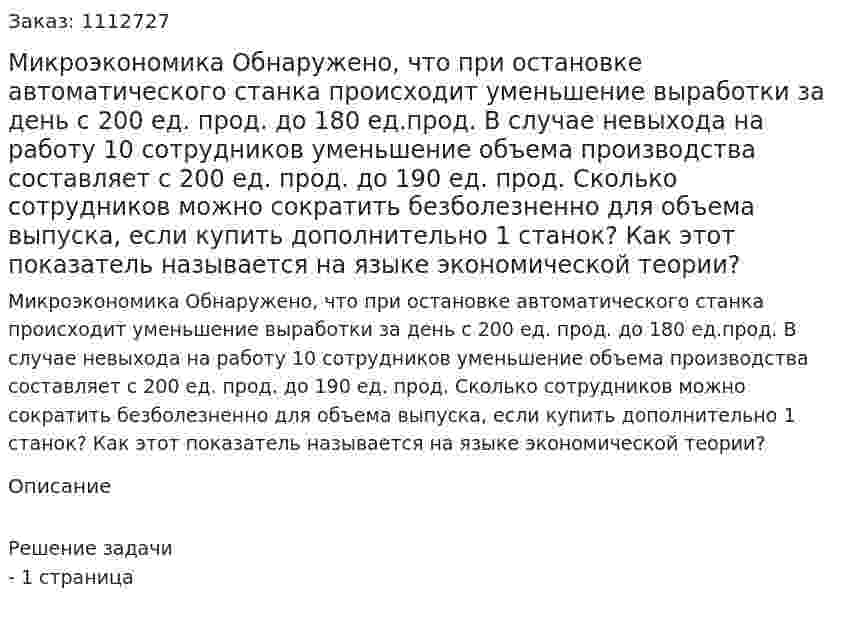 Заказ: 1112727

Микроэкономика Обнаружено, что при остановке автоматического станка происходит уменьшение выработки за день с 200 ед. прод. до 180 ед.прод. В случае невыхода на работу 10 сотрудников уменьшение объема производства составляет с 200 ед. прод. до 190 ед. прод. Сколько сотрудников можно сократить безболезненно для объема выпуска, если купить дополнительно 1 станок? Как этот показатель называется на языке экономической теории?

Микроэкономика Обнаружено, что при остановке автоматического станка происходит уменьшение выработки за день с 200 ед. прод. до 180 ед.прод. В случае невыхода на работу 10 сотрудников уменьшение объема производства составляет с 200 ед. прод. до 190 ед. прод. Сколько сотрудников можно сократить безболезненно для объема выпуска, если купить дополнительно 1 станок? Как этот показатель называется на языке экономической теории?

Описание

Решение задачи
- 1 страница